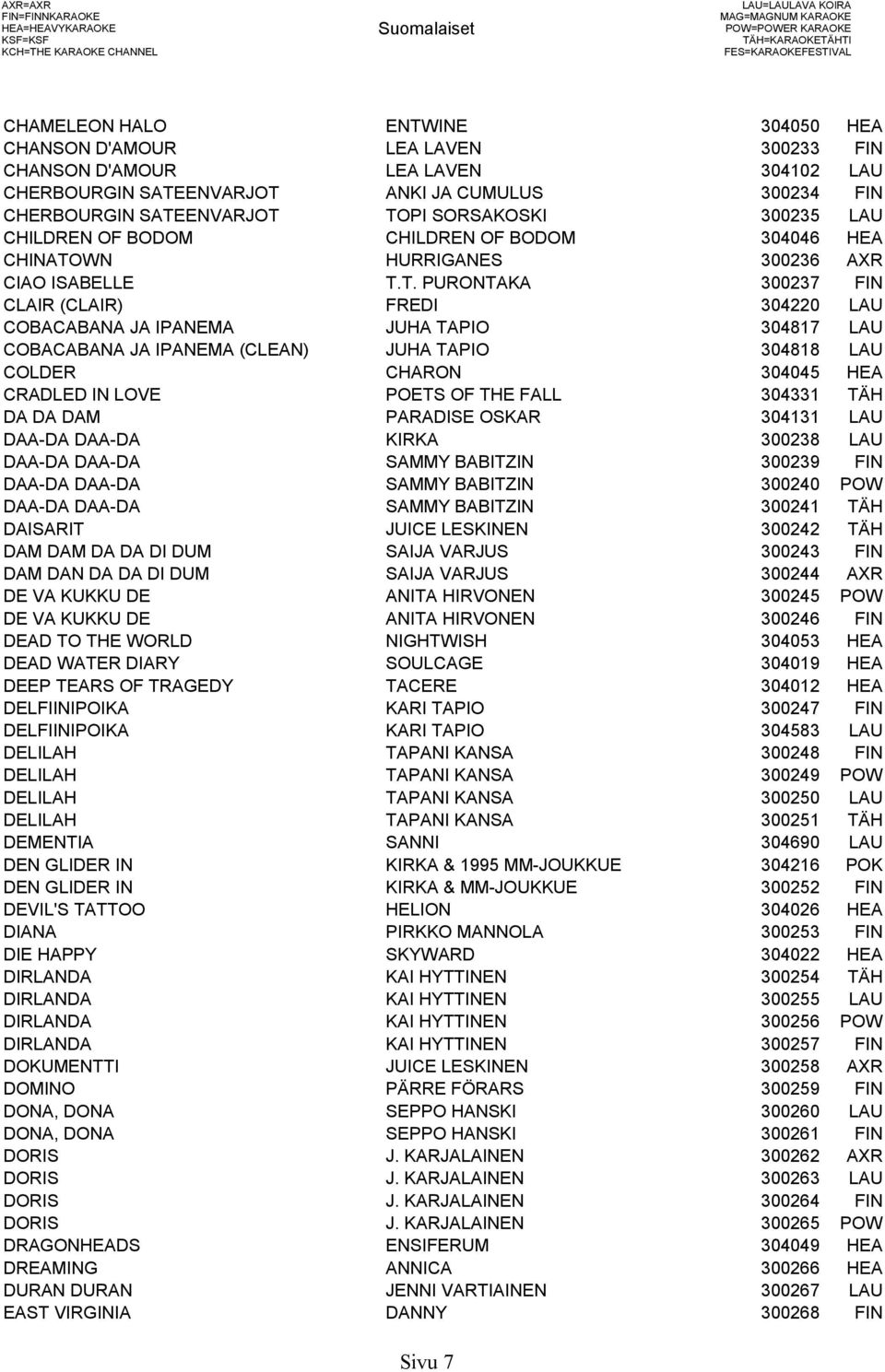 AXR=AXR
FIN=FINNKARAOKE
HEA=HEAVYKARAOKE
KSF=KSF
KCH=THE KARAOKE CHANNEL

Suomalaiset

LAU=LAULAVA KOIRA
MAG=MAGNUM KARAOKE
POW=POWER KARAOKE
TÄH=KARAOKETÄHTI
FES=KARAOKEFESTIVAL

| | | | |
|---|---|---|---|
| CHAMELEON HALO | ENTWINE | 304050 | HEA |
| CHANSON D'AMOUR | LEA LAVEN | 300233 | FIN |
| CHANSON D'AMOUR | LEA LAVEN | 304102 | LAU |
| CHERBOURGIN SATEENVARJOT | ANKI JA CUMULUS | 300234 | FIN |
| CHERBOURGIN SATEENVARJOT | TOPI SORSAKOSKI | 300235 | LAU |
| CHILDREN OF BODOM | CHILDREN OF BODOM | 304046 | HEA |
| CHINATOWN | HURRIGANES | 300236 | AXR |
| CIAO ISABELLE | T.T. PURONTAKA | 300237 | FIN |
| CLAIR (CLAIR) | FREDI | 304220 | LAU |
| COBACABANA JA IPANEMA | JUHA TAPIO | 304817 | LAU |
| COBACABANA JA IPANEMA (CLEAN) | JUHA TAPIO | 304818 | LAU |
| COLDER | CHARON | 304045 | HEA |
| CRADLED IN LOVE | POETS OF THE FALL | 304331 | TÄH |
| DA DA DAM | PARADISE OSKAR | 304131 | LAU |
| DAA-DA DAA-DA | KIRKA | 300238 | LAU |
| DAA-DA DAA-DA | SAMMY BABITZIN | 300239 | FIN |
| DAA-DA DAA-DA | SAMMY BABITZIN | 300240 | POW |
| DAA-DA DAA-DA | SAMMY BABITZIN | 300241 | TÄH |
| DAISARIT | JUICE LESKINEN | 300242 | TÄH |
| DAM DAM DA DA DI DUM | SAIJA VARJUS | 300243 | FIN |
| DAM DAN DA DA DI DUM | SAIJA VARJUS | 300244 | AXR |
| DE VA KUKKU DE | ANITA HIRVONEN | 300245 | POW |
| DE VA KUKKU DE | ANITA HIRVONEN | 300246 | FIN |
| DEAD TO THE WORLD | NIGHTWISH | 304053 | HEA |
| DEAD WATER DIARY | SOULCAGE | 304019 | HEA |
| DEEP TEARS OF TRAGEDY | TACERE | 304012 | HEA |
| DELFIINIPOIKA | KARI TAPIO | 300247 | FIN |
| DELFIINIPOIKA | KARI TAPIO | 304583 | LAU |
| DELILAH | TAPANI KANSA | 300248 | FIN |
| DELILAH | TAPANI KANSA | 300249 | POW |
| DELILAH | TAPANI KANSA | 300250 | LAU |
| DELILAH | TAPANI KANSA | 300251 | TÄH |
| DEMENTIA | SANNI | 304690 | LAU |
| DEN GLIDER IN | KIRKA & 1995 MM-JOUKKUE | 304216 | POK |
| DEN GLIDER IN | KIRKA & MM-JOUKKUE | 300252 | FIN |
| DEVIL'S TATTOO | HELION | 304026 | HEA |
| DIANA | PIRKKO MANNOLA | 300253 | FIN |
| DIE HAPPY | SKYWARD | 304022 | HEA |
| DIRLANDA | KAI HYTTINEN | 300254 | TÄH |
| DIRLANDA | KAI HYTTINEN | 300255 | LAU |
| DIRLANDA | KAI HYTTINEN | 300256 | POW |
| DIRLANDA | KAI HYTTINEN | 300257 | FIN |
| DOKUMENTTI | JUICE LESKINEN | 300258 | AXR |
| DOMINO | PÄRRE FÖRARS | 300259 | FIN |
| DONA, DONA | SEPPO HANSKI | 300260 | LAU |
| DONA, DONA | SEPPO HANSKI | 300261 | FIN |
| DORIS | J. KARJALAINEN | 300262 | AXR |
| DORIS | J. KARJALAINEN | 300263 | LAU |
| DORIS | J. KARJALAINEN | 300264 | FIN |
| DORIS | J. KARJALAINEN | 300265 | POW |
| DRAGONHEADS | ENSIFERUM | 304049 | HEA |
| DREAMING | ANNICA | 300266 | HEA |
| DURAN DURAN | JENNI VARTIAINEN | 300267 | LAU |
| EAST VIRGINIA | DANNY | 300268 | FIN |

Sivu 7